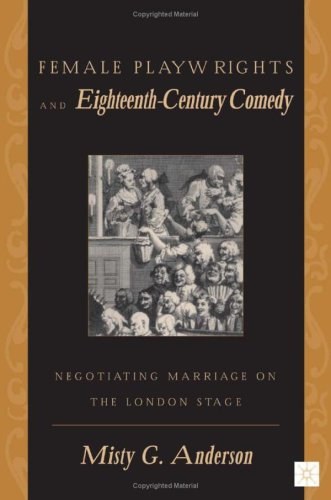 Copyrighted Material

FEMALE PLAYWRIGHTS AND Eighteenth-Century Comedy

NEGOTIATING MARRIAGE ON THE LONDON STAGE

Misty G. Anderson

Copyrighted Material